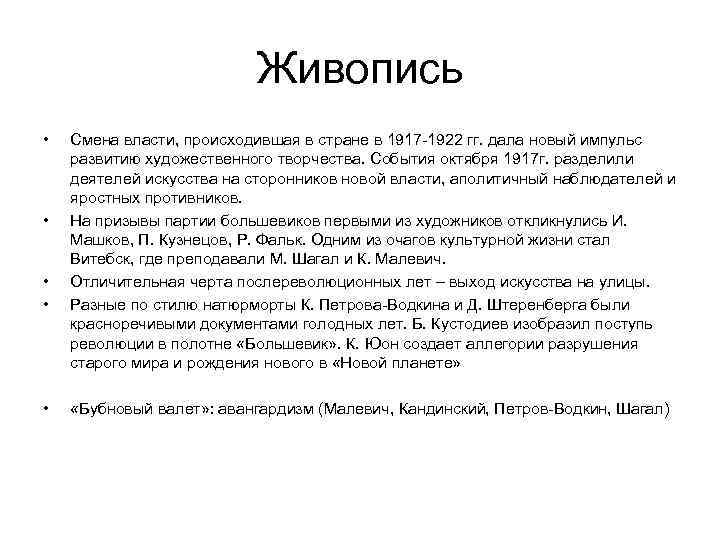 Живопись

• Смена власти, происходившая в стране в 1917-1922 гг. дала новый импульс развитию художественного творчества. События октября 1917г. разделили деятелей искусства на сторонников новой власти, аполитичный наблюдателей и яростных противников.

• На призывы партии большевиков первыми из художников откликнулись И. Машков, П. Кузнецов, Р. Фальк. Одним из очагов культурной жизни стал Витебск, где преподавали М. Шагал и К. Малевич.

• Отличительная черта послереволюционных лет – выход искусства на улицы.

• Разные по стилю натюрморты К. Петрова-Водкина и Д. Штеренберга были красноречивыми документами голодных лет. Б. Кустодиев изобразил поступь революции в полотне «Большевик». К. Юон создает аллегории разрушения старого мира и рождения нового в «Новой планете»

• «Бубновый валет»: авангардизм (Малевич, Кандинский, Петров-Водкин, Шагал)